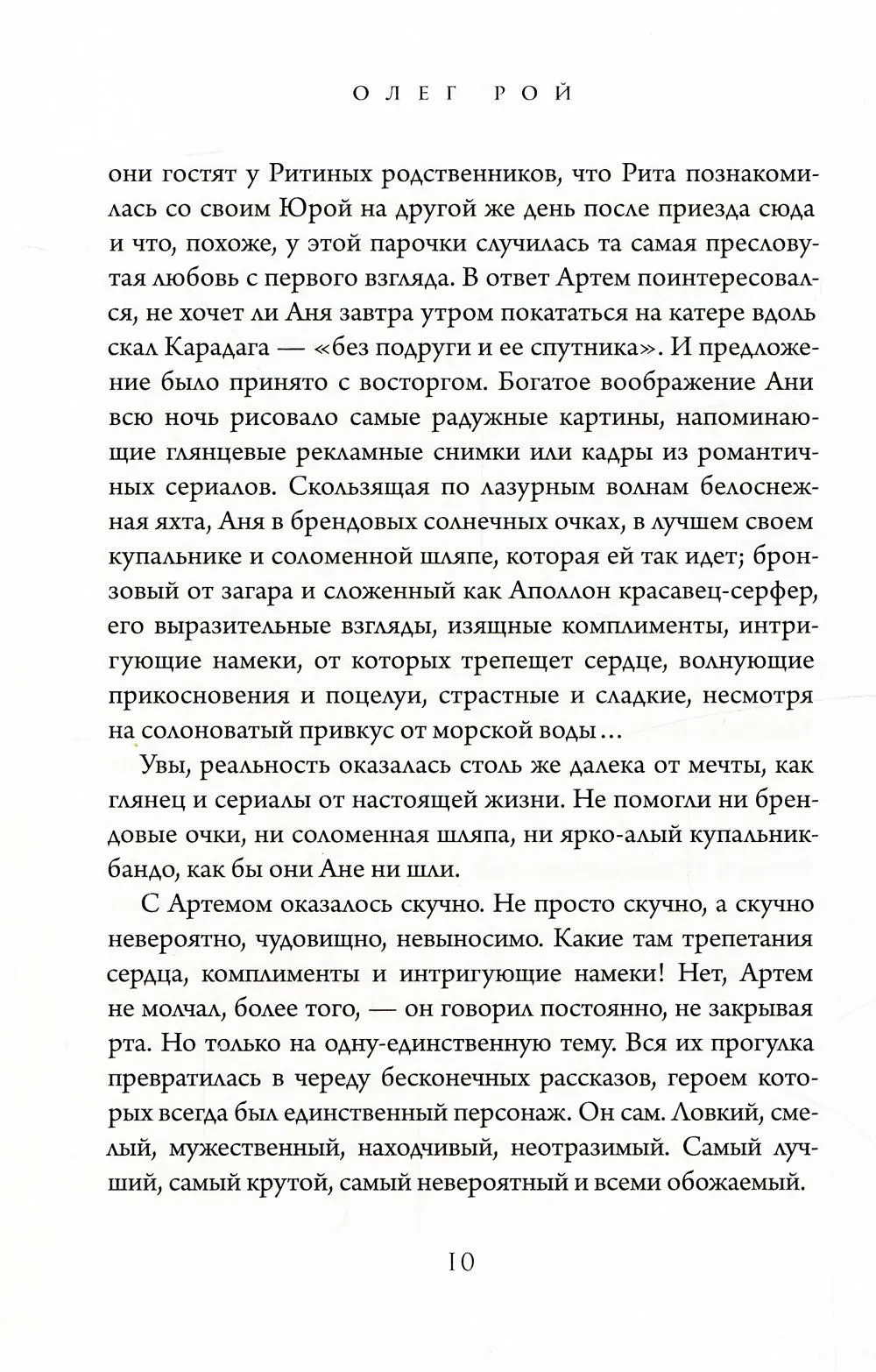 ОЛЕГ РОЙ

они гостят у Ритиных родственников, что Рита познакомилась со своим Юрой на другой же день после приезда сюда и что, похоже, у этой парочки случилась та самая пресловутая любовь с первого взгляда. В ответ Артем поинтересовался, не хочет ли Аня завтра утром покататься на катере вдоль скал Карадага — «без подруги и ее спутника». И предложение было принято с восторгом. Богатое воображение Ани всю ночь рисовало самые радужные картины, напоминающие глянцевые рекламные снимки или кадры из романтичных сериалов. Скользящая по лазурным волнам белоснежная яхта, Аня в брендовых солнечных очках, в лучшем своем купальнике и соломенной шляпе, которая ей так идет; бронзовый от загара и сложенный как Аполлон красавец-серфер, его выразительные взгляды, изящные комплименты, интригующие намеки, от которых трепещет сердце, волнующие прикосновения и поцелуи, страстные и сладкие, несмотря на солоноватый привкус от морской воды...

Увы, реальность оказалась столь же далека от мечты, как глянец и сериалы от настоящей жизни. Не помогли ни брендовые очки, ни соломенная шляпа, ни ярко-алый купальник-бандо, как бы они Ане ни шли.

С Артемом оказалось скучно. Не просто скучно, а скучно невероятно, чудовищно, невыносимо. Какие там трепетания сердца, комплименты и интригующие намеки! Нет, Артем не молчал, более того, — он говорил постоянно, не закрывая рта. Но только на одну-единственную тему. Вся их прогулка превратилась в череду бесконечных рассказов, героем которых всегда был единственный персонаж. Он сам. Ловкий, смелый, мужественный, находчивый, неотразимый. Самый лучший, самый крутой, самый невероятный и всеми обожаемый.

10